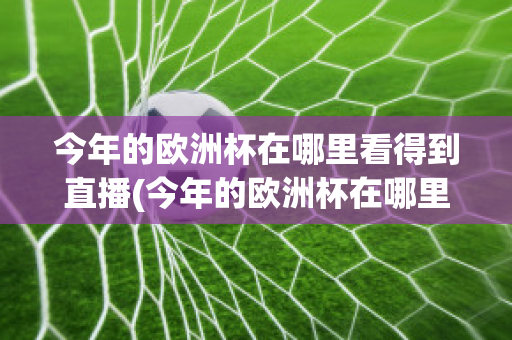 今年的欧洲杯在哪里看得到直播(今年的欧洲杯在哪里